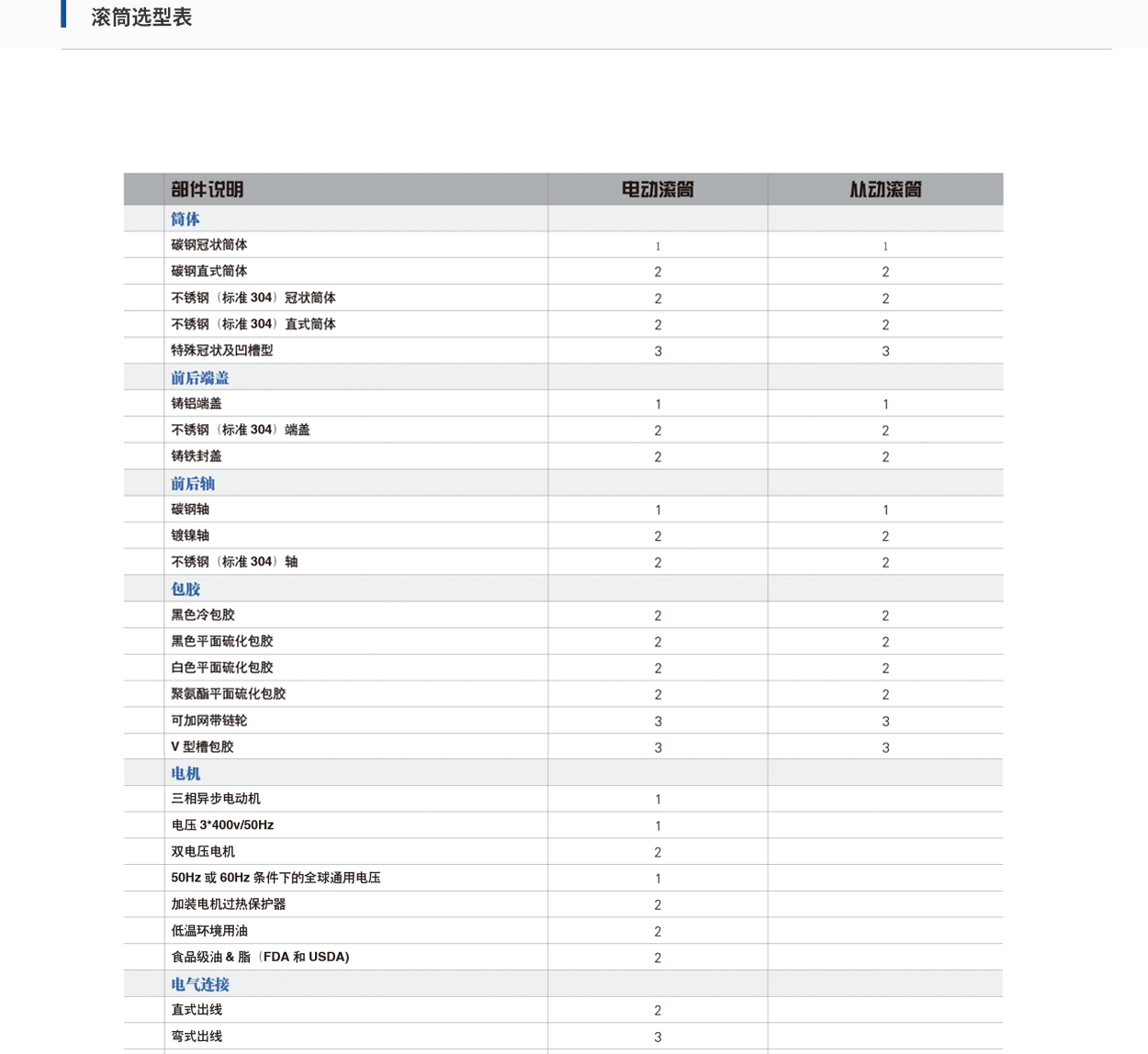 滚筒选型表

| 部件说明 | 电动滚筒 | 从动滚筒 |
|---|---|---|
| 筒体 | | |
| 碳钢冠状筒体 | 1 | 1 |
| 碳钢直式筒体 | 2 | 2 |
| 不锈钢（标准 304）冠状筒体 | 2 | 2 |
| 不锈钢（标准 304）直式筒体 | 2 | 2 |
| 特殊冠状及凹槽型 | 3 | 3 |
| 前后端盖 | | |
| 铸铝端盖 | 1 | 1 |
| 不锈钢（标准 304）端盖 | 2 | 2 |
| 铸铁封盖 | 2 | 2 |
| 前后轴 | | |
| 碳钢轴 | 1 | 1 |
| 镀镍轴 | 2 | 2 |
| 不锈钢（标准 304）轴 | 2 | 2 |
| 包胶 | | |
| 黑色冷包胶 | 2 | 2 |
| 黑色平面硫化包胶 | 2 | 2 |
| 白色平面硫化包胶 | 2 | 2 |
| 聚氨酯平面硫化包胶 | 2 | 2 |
| 可加网带链轮 | 3 | 3 |
| V 型槽包胶 | 3 | 3 |
| 电机 | | |
| 三相异步电动机 | 1 | |
| 电压 3*400v/50Hz | 1 | |
| 双电压电机 | 2 | |
| 50Hz 或 60Hz 条件下的全球通用电压 | 1 | |
| 加装电机过热保护器 | 2 | |
| 低温环境用油 | 2 | |
| 食品级油 & 脂（FDA 和 USDA) | 2 | |
| 电气连接 | | |
| 直式出线 | 2 | |
| 弯式出线 | 3 | |